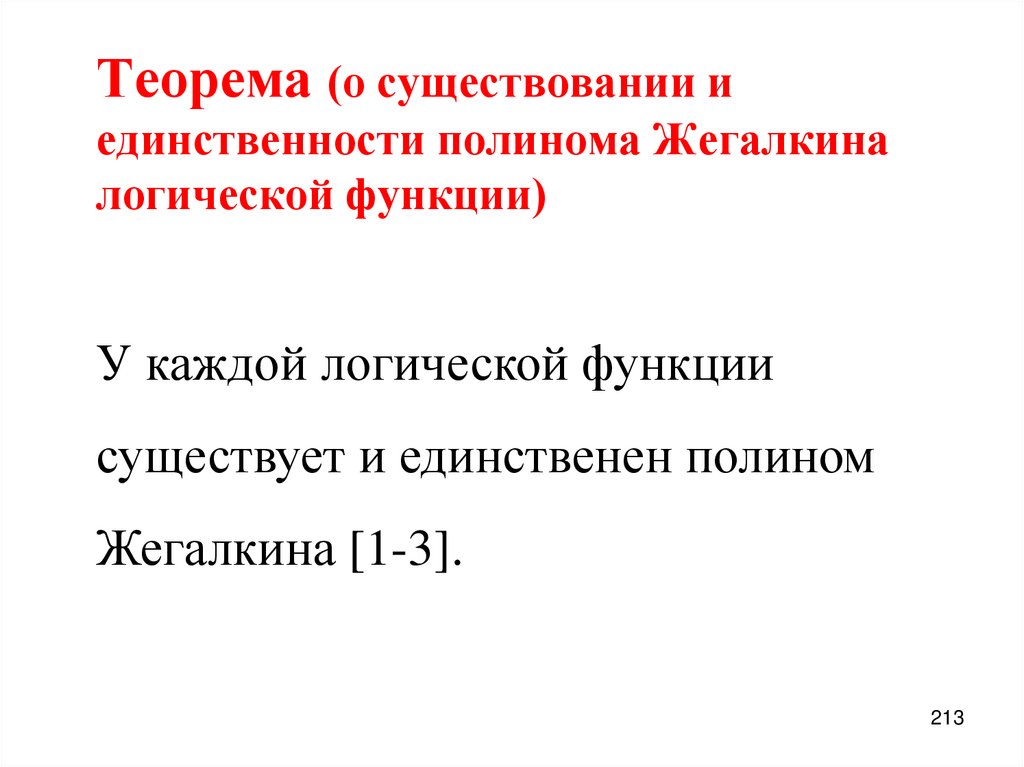 Теорема (о существовании и единственности полинома Жегалкина логической функции)

У каждой логической функции существует и единственен полином Жегалкина [1-3].

213